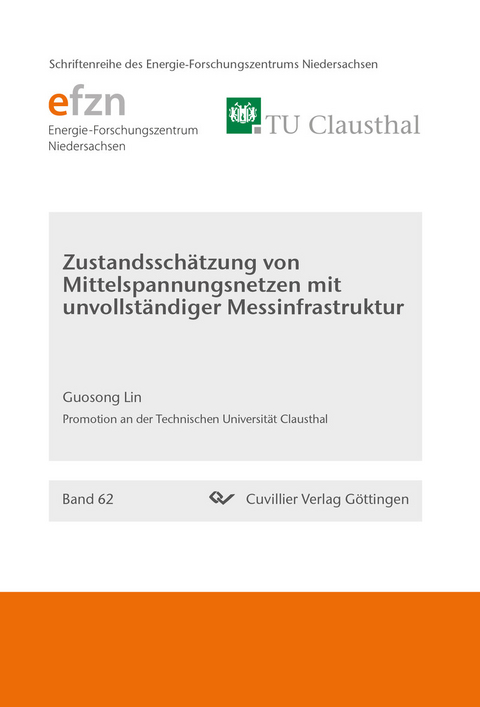 Schriftenreihe des Energie-Forschungszentrums Niedersachsen

efzn
Energie-Forschungszentrum
Niedersachsen

TU Clausthal

Zustandsschätzung von Mittelspannungsnetzen mit unvollständiger Messinfrastruktur

Guosong Lin

Promotion an der Technischen Universität Clausthal

Band 62

Cuvillier Verlag Göttingen